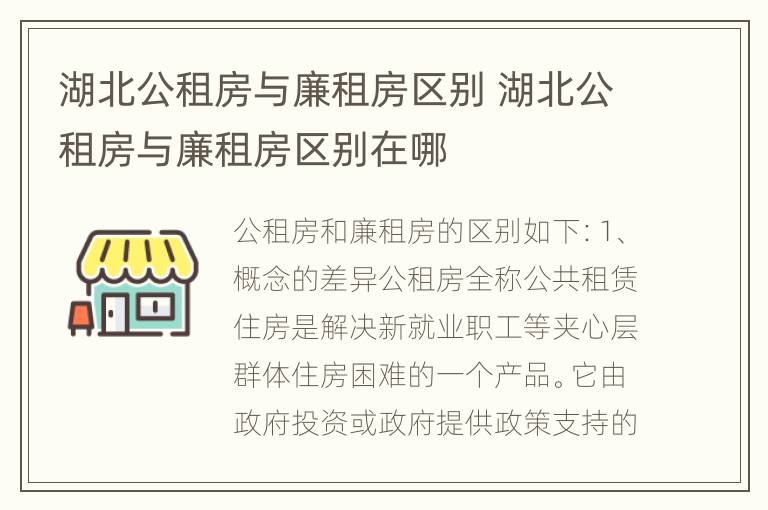 湖北公租房与廉租房区别 湖北公租房与廉租房区别在哪

公租房和廉租房的区别如下: 1、概念的差异公租房全称公共租赁住房是解决新就业职工等夹心层群体住房困难的一个产品。它由政府投资或政府提供政策支持的